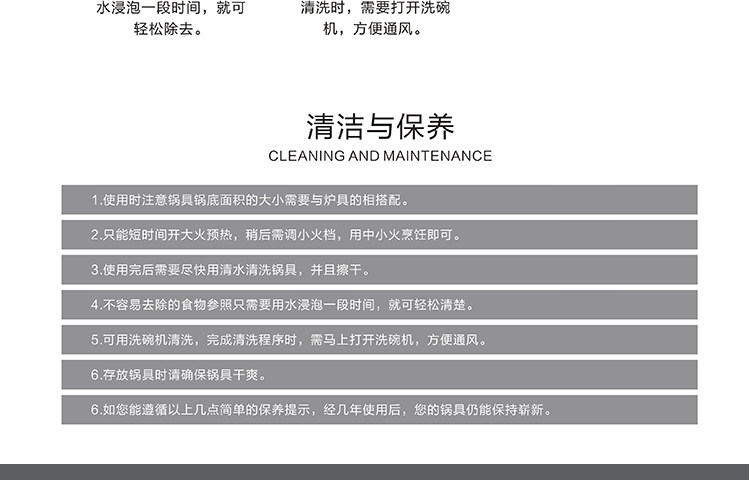 水浸泡一段时间，就可轻松除去。

清洗时，需要打开洗碗机，方便通风。

清洁与保养
CLEANING AND MAINTENANCE

1.使用时注意锅具锅底面积的大小需要与炉具的相搭配。

2.只能短时间开大火预热，稍后需调小火档，用中小火烹饪即可。

3.使用完后需要尽快用清水清洗锅具，并且擦干。

4.不容易去除的食物参照只需要用水浸泡一段时间，就可轻松清楚。

5.可用洗碗机清洗，完成清洗程序时，需马上打开洗碗机，方便通风。

6.存放锅具时请确保锅具干爽。

6.如您能遵循以上几点简单的保养提示，经几年使用后，您的锅具仍能保持崭新。